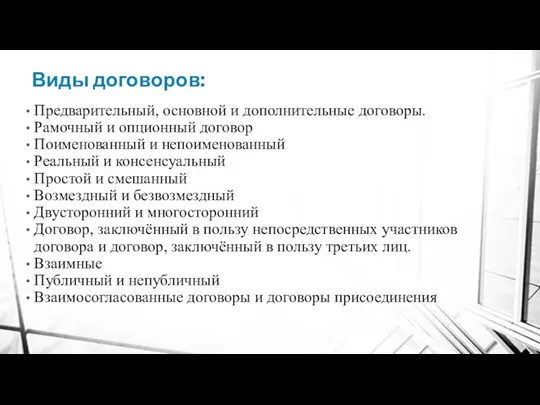 Виды договоров:

• Предварительный, основной и дополнительные договоры.
• Рамочный и опционный договор
• Поименованный и непоименованный
• Реальный и консенсуальный
• Простой и смешанный
• Возмездный и безвозмездный
• Двусторонний и многосторонний
• Договор, заключённый в пользу непосредственных участников договора и договор, заключённый в пользу третьих лиц.
• Взаимные
• Публичный и непубличный
• Взаимосогласованные договоры и договоры присоединения